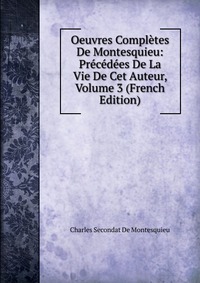 Oeuvres Complètes De Montesquieu: Précédées De La Vie De Cet Auteur, Volume 3 (French Edition)

Charles Secondat De Montesquieu